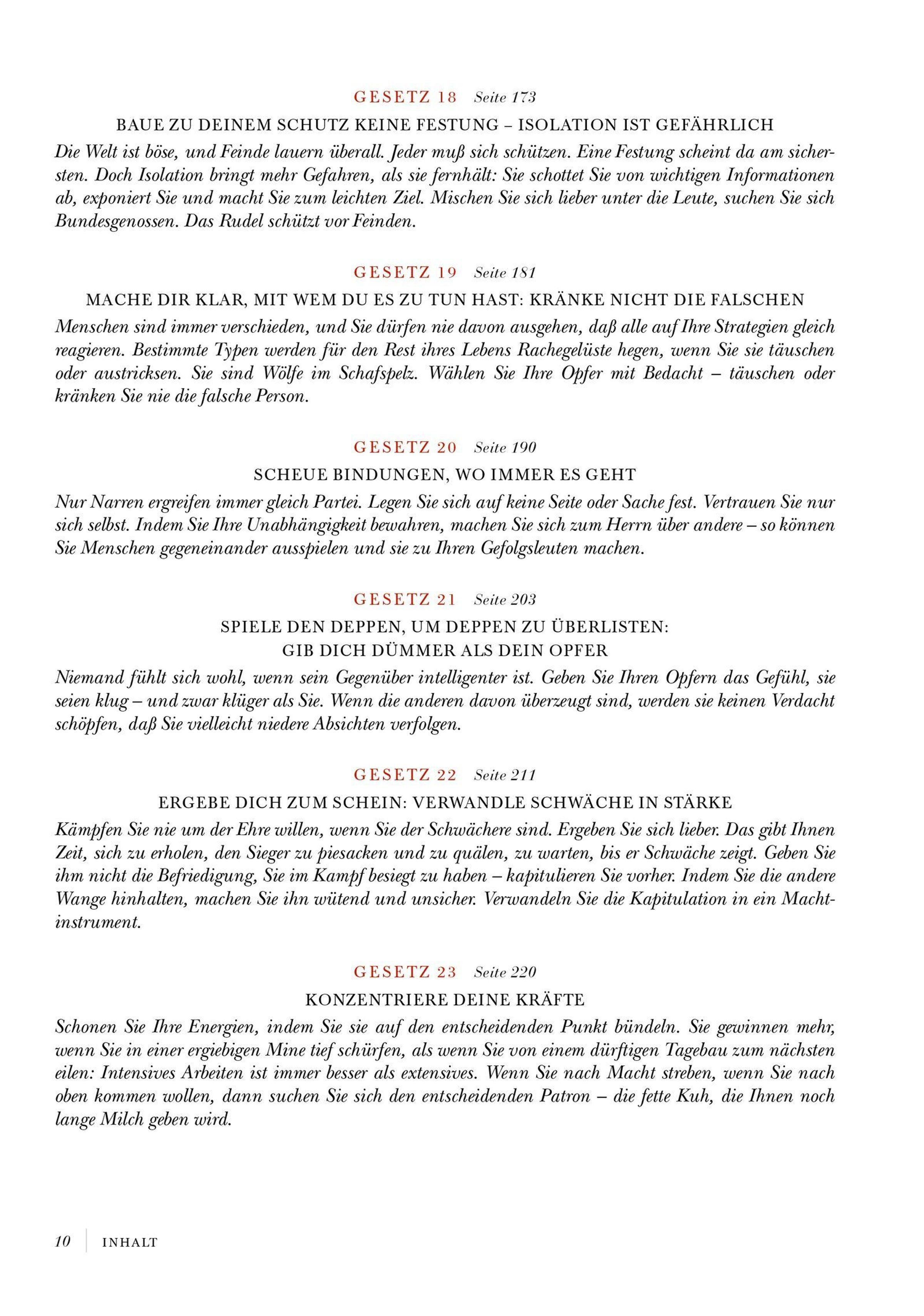 GESETZ 18 Seite 173

BAUE ZU DEINEM SCHUTZ KEINE FESTUNG – ISOLATION IST GEFÄHRLICH

Die Welt ist böse, und Feinde lauern überall. Jeder muß sich schützen. Eine Festung scheint da am sichersten. Doch Isolation bringt mehr Gefahren, als sie fernhält: Sie schottet Sie von wichtigen Informationen ab, exponiert Sie und macht Sie zum leichten Ziel. Mischen Sie sich lieber unter die Leute, suchen Sie sich Bundesgenossen. Das Rudel schützt vor Feinden.

GESETZ 19 Seite 181

MACHE DIR KLAR, MIT WEM DU ES ZU TUN HAST: KRÄNKE NICHT DIE FALSCHEN

Menschen sind immer verschieden, und Sie dürfen nie davon ausgehen, daß alle auf Ihre Strategien gleich reagieren. Bestimmte Typen werden für den Rest ihres Lebens Rachegelüste hegen, wenn Sie sie täuschen oder austricksen. Sie sind Wölfe im Schafspelz. Wählen Sie Ihre Opfer mit Bedacht – täuschen oder kränken Sie nie die falsche Person.

GESETZ 20 Seite 190

SCHEUE BINDUNGEN, WO IMMER ES GEHT

Nur Narren ergreifen immer gleich Partei. Legen Sie sich auf keine Seite oder Sache fest. Vertrauen Sie nur sich selbst. Indem Sie Ihre Unabhängigkeit bewahren, machen Sie sich zum Herrn über andere – so können Sie Menschen gegeneinander ausspielen und sie zu Ihren Gefolgsleuten machen.

GESETZ 21 Seite 203

SPIELE DEN DEPPEN, UM DEPPEN ZU ÜBERLISTEN:
GIB DICH DÜMMER ALS DEIN OPFER

Niemand fühlt sich wohl, wenn sein Gegenüber intelligenter ist. Geben Sie Ihren Opfern das Gefühl, sie seien klug – und zwar klüger als Sie. Wenn die anderen davon überzeugt sind, werden sie keinen Verdacht schöpfen, daß Sie vielleicht niedere Absichten verfolgen.

GESETZ 22 Seite 211

ERGEBE DICH ZUM SCHEIN: VERWANDLE SCHWÄCHE IN STÄRKE

Kämpfen Sie nie um der Ehre willen, wenn Sie der Schwächere sind. Ergeben Sie sich lieber. Das gibt Ihnen Zeit, sich zu erholen, den Sieger zu piesacken und zu quälen, zu warten, bis er Schwäche zeigt. Geben Sie ihm nicht die Befriedigung, Sie im Kampf besiegt zu haben – kapitulieren Sie vorher. Indem Sie die andere Wange hinhalten, machen Sie ihn wütend und unsicher. Verwandeln Sie die Kapitulation in ein Machtinstrument.

GESETZ 23 Seite 220

KONZENTRIERE DEINE KRÄFTE

Schonen Sie Ihre Energien, indem Sie sie auf den entscheidenden Punkt bündeln. Sie gewinnen mehr, wenn Sie in einer ergiebigen Mine tief schürfen, als wenn Sie von einem dürftigen Tagebau zum nächsten eilen: Intensives Arbeiten ist immer besser als extensives. Wenn Sie nach Macht streben, wenn Sie nach oben kommen wollen, dann suchen Sie sich den entscheidenden Patron – die fette Kuh, die Ihnen noch lange Milch geben wird.

10 INHALT